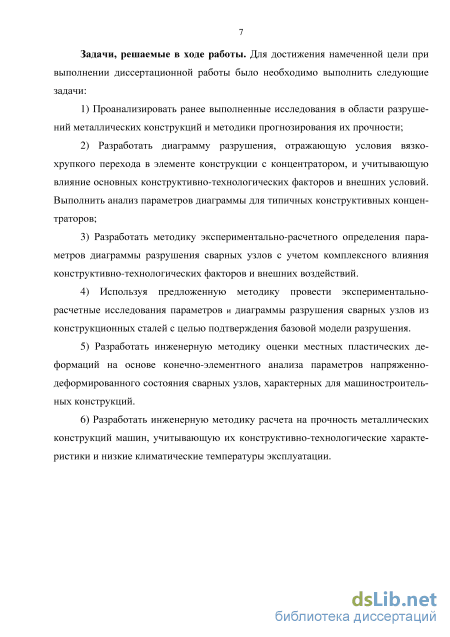 7

**Задачи, решаемые в ходе работы.** Для достижения намеченной цели при выполнении диссертационной работы было необходимо выполнить следующие задачи:

1) Проанализировать ранее выполненные исследования в области разрушений металлических конструкций и методики прогнозирования их прочности;

2) Разработать диаграмму разрушения, отражающую условия вязко-хрупкого перехода в элементе конструкции с концентратором, и учитывающую влияние основных конструктивно-технологических факторов и внешних условий. Выполнить анализ параметров диаграммы для типичных конструктивных концентраторов;

3) Разработать методику экспериментально-расчетного определения параметров диаграммы разрушения сварных узлов с учетом комплексного влияния конструктивно-технологических факторов и внешних воздействий.

4) Используя предложенную методику провести экспериментально-расчетные исследования параметров и диаграммы разрушения сварных узлов из конструкционных сталей с целью подтверждения базовой модели разрушения.

5) Разработать инженерную методику оценки местных пластических деформаций на основе конечно-элементного анализа параметров напряженно-деформированного состояния сварных узлов, характерных для машиностроительных конструкций.

6) Разработать инженерную методику расчета на прочность металлических конструкций машин, учитывающую их конструктивно-технологические характеристики и низкие климатические температуры эксплуатации.

dsLib.net
библиотека диссертаций